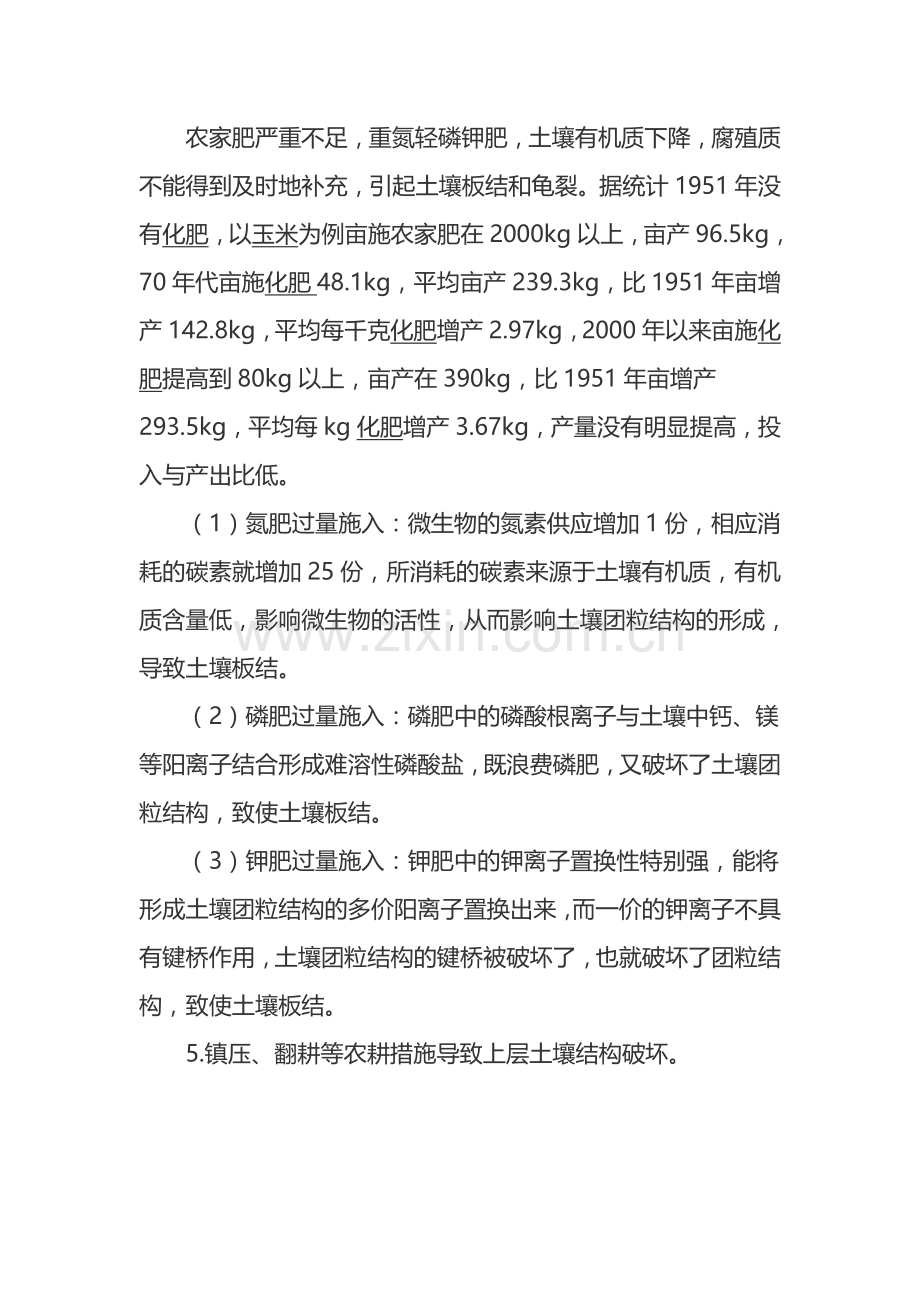 农家肥严重不足，重氮轻磷钾肥，土壤有机质下降，腐殖质不能得到及时地补充，引起土壤板结和龟裂。据统计 1951 年没有化肥，以玉米为例亩施农家肥在 2000kg 以上，亩产 96.5kg，70 年代亩施化肥 48.1kg，平均亩产 239.3kg，比 1951 年亩增产 142.8kg，平均每千克化肥增产 2.97kg，2000 年以来亩施化肥提高到 80kg 以上，亩产在 390kg，比 1951 年亩增产 293.5kg，平均每 kg 化肥增产 3.67kg，产量没有明显提高，投入与产出比低。

（1）氮肥过量施入：微生物的氮素供应增加 1 份，相应消耗的碳素就增加 25 份，所消耗的碳素来源于土壤有机质，有机质含量低，影响微生物的活性，从而影响土壤团粒结构的形成，导致土壤板结。

（2）磷肥过量施入：磷肥中的磷酸根离子与土壤中钙、镁等阳离子结合形成难溶性磷酸盐，既浪费磷肥，又破坏了土壤团粒结构，致使土壤板结。

（3）钾肥过量施入：钾肥中的钾离子置换性特别强，能将形成土壤团粒结构的多价阳离子置换出来，而一价的钾离子不具有键桥作用，土壤团粒结构的键桥被破坏了，也就破坏了团粒结构，致使土壤板结。

5.镇压、翻耕等农耕措施导致上层土壤结构破坏。

www.zixin.com.cn